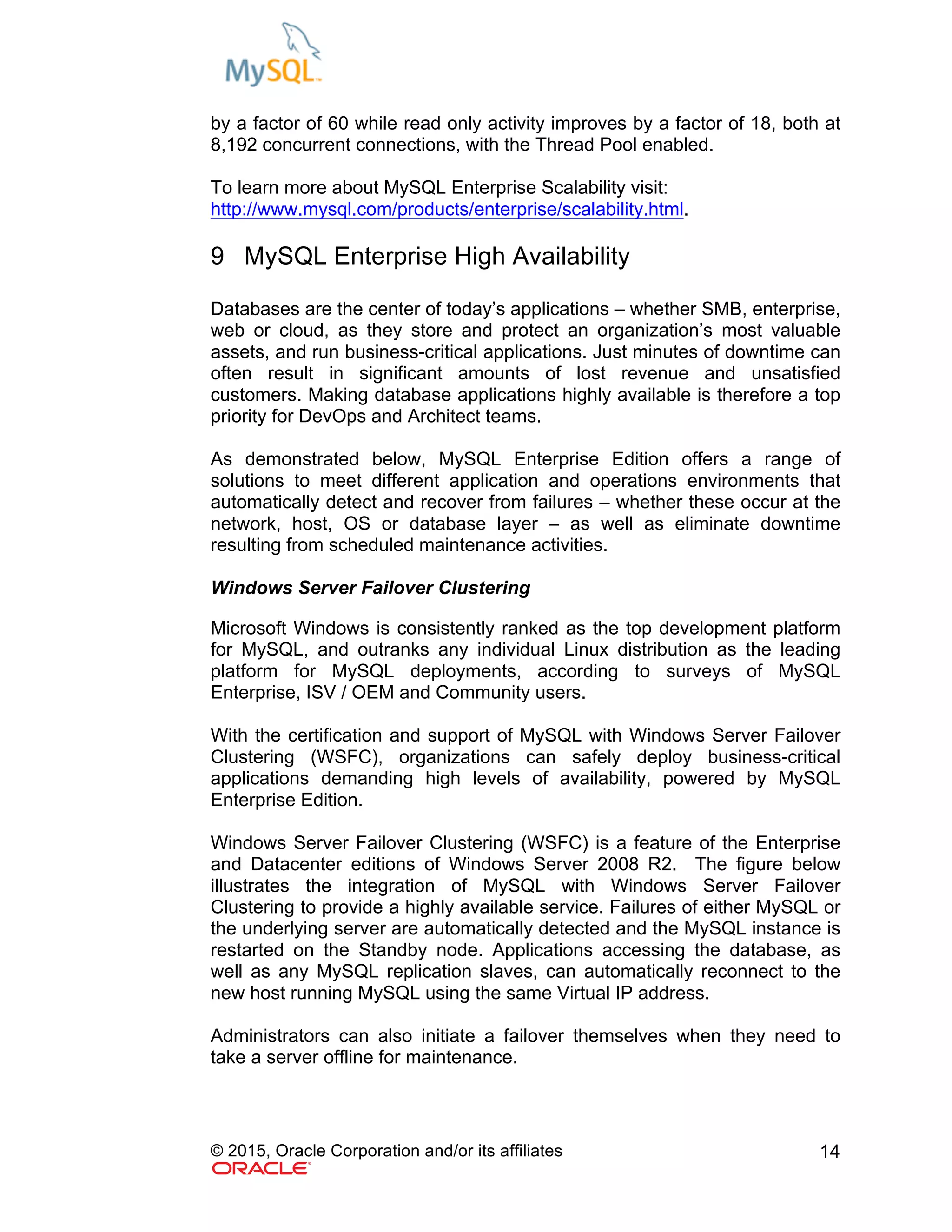 MySQL

by a factor of 60 while read only activity improves by a factor of 18, both at 8,192 concurrent connections, with the Thread Pool enabled.

To learn more about MySQL Enterprise Scalability visit: http://www.mysql.com/products/enterprise/scalability.html.

9 MySQL Enterprise High Availability

Databases are the center of today's applications – whether SMB, enterprise, web or cloud, as they store and protect an organization's most valuable assets, and run business-critical applications. Just minutes of downtime can often result in significant amounts of lost revenue and unsatisfied customers. Making database applications highly available is therefore a top priority for DevOps and Architect teams.

As demonstrated below, MySQL Enterprise Edition offers a range of solutions to meet different application and operations environments that automatically detect and recover from failures – whether these occur at the network, host, OS or database layer – as well as eliminate downtime resulting from scheduled maintenance activities.

Windows Server Failover Clustering

Microsoft Windows is consistently ranked as the top development platform for MySQL, and outranks any individual Linux distribution as the leading platform for MySQL deployments, according to surveys of MySQL Enterprise, ISV / OEM and Community users.

With the certification and support of MySQL with Windows Server Failover Clustering (WSFC), organizations can safely deploy business-critical applications demanding high levels of availability, powered by MySQL Enterprise Edition.

Windows Server Failover Clustering (WSFC) is a feature of the Enterprise and Datacenter editions of Windows Server 2008 R2. The figure below illustrates the integration of MySQL with Windows Server Failover Clustering to provide a highly available service. Failures of either MySQL or the underlying server are automatically detected and the MySQL instance is restarted on the Standby node. Applications accessing the database, as well as any MySQL replication slaves, can automatically reconnect to the new host running MySQL using the same Virtual IP address.

Administrators can also initiate a failover themselves when they need to take a server offline for maintenance.

© 2015, Oracle Corporation and/or its affiliates 14
ORACLE